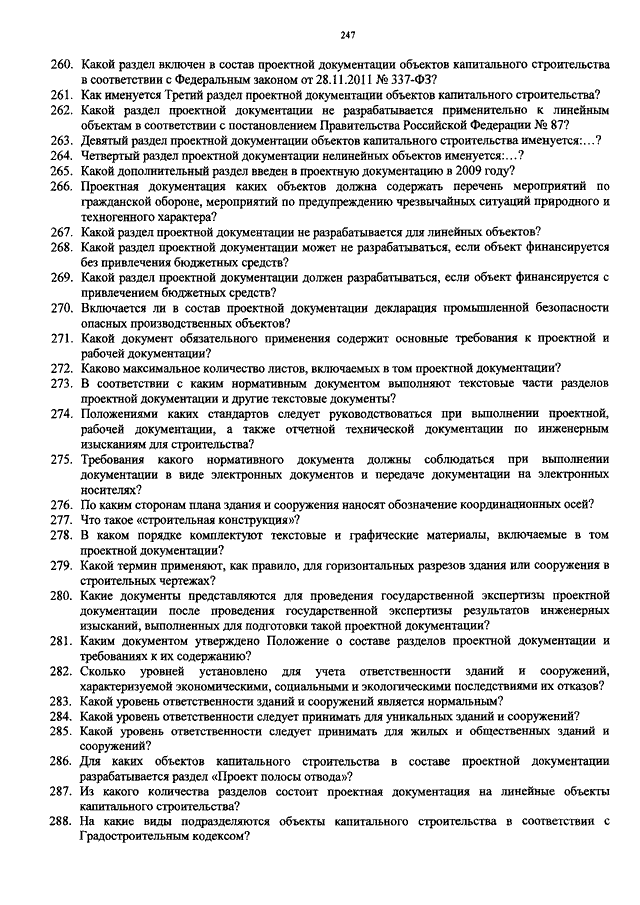 247

260. Какой раздел включен в состав проектной документации объектов капитального строительства в соответствии с Федеральным законом от 28.11.2011 № 337-ФЗ?
261. Как именуется Третий раздел проектной документации объектов капитального строительства?
262. Какой раздел проектной документации не разрабатывается применительно к линейным объектам в соответствии с постановлением Правительства Российской Федерации № 87?
263. Девятый раздел проектной документации объектов капитального строительства именуется:…?
264. Четвертый раздел проектной документации нелинейных объектов именуется:…?
265. Какой дополнительный раздел введен в проектную документацию в 2009 году?
266. Проектная документация каких объектов должна содержать перечень мероприятий по гражданской обороне, мероприятий по предупреждению чрезвычайных ситуаций природного и техногенного характера?
267. Какой раздел проектной документации не разрабатывается для линейных объектов?
268. Какой раздел проектной документации может не разрабатываться, если объект финансируется без привлечения бюджетных средств?
269. Какой раздел проектной документации должен разрабатываться, если объект финансируется с привлечением бюджетных средств?
270. Включается ли в состав проектной документации декларация промышленной безопасности опасных производственных объектов?
271. Какой документ обязательного применения содержит основные требования к проектной и рабочей документации?
272. Каково максимальное количество листов, включаемых в том проектной документации?
273. В соответствии с каким нормативным документом выполняют текстовые части разделов проектной документации и другие текстовые документы?
274. Положениями каких стандартов следует руководствоваться при выполнении проектной, рабочей документации, а также отчетной технической документации по инженерным изысканиям для строительства?
275. Требования какого нормативного документа должны соблюдаться при выполнении документации в виде электронных документов и передаче документации на электронных носителях?
276. По каким сторонам плана здания и сооружения наносят обозначение координационных осей?
277. Что такое «строительная конструкция»?
278. В каком порядке комплектуют текстовые и графические материалы, включаемые в том проектной документации?
279. Какой термин применяют, как правило, для горизонтальных разрезов здания или сооружения в строительных чертежах?
280. Какие документы представляются для проведения государственной экспертизы проектной документации после проведения государственной экспертизы результатов инженерных изысканий, выполненных для подготовки такой проектной документации?
281. Каким документом утверждено Положение о составе разделов проектной документации и требованиях к их содержанию?
282. Сколько уровней установлено для учета ответственности зданий и сооружений, характеризуемой экономическими, социальными и экологическими последствиями их отказов?
283. Какой уровень ответственности зданий и сооружений является нормальным?
284. Какой уровень ответственности следует принимать для уникальных зданий и сооружений?
285. Какой уровень ответственности следует принимать для жилых и общественных зданий и сооружений?
286. Для каких объектов капитального строительства в составе проектной документации разрабатывается раздел «Проект полосы отвода»?
287. Из какого количества разделов состоит проектная документация на линейные объекты капитального строительства?
288. На какие виды подразделяются объекты капитального строительства в соответствии с Градостроительным кодексом?